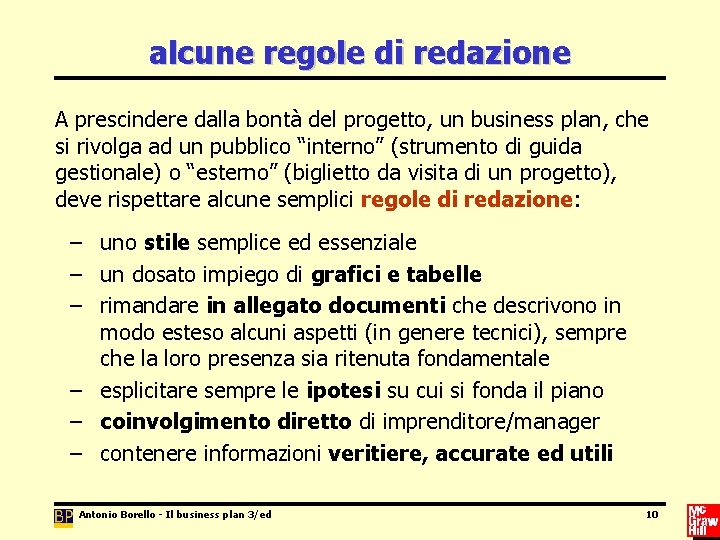 alcune regole di redazione

A prescindere dalla bontà del progetto, un business plan, che si rivolga ad un pubblico “interno” (strumento di guida gestionale) o “esterno” (biglietto da visita di un progetto), deve rispettare alcune semplici regole di redazione:

– uno stile semplice ed essenziale
– un dosato impiego di grafici e tabelle
– rimandare in allegato documenti che descrivono in modo esteso alcuni aspetti (in genere tecnici), sempre che la loro presenza sia ritenuta fondamentale
– esplicitare sempre le ipotesi su cui si fonda il piano
– coinvolgimento diretto di imprenditore/manager
– contenere informazioni veritiere, accurate ed utili

BP Antonio Borello - Il business plan 3/ed 10

Mc Graw Hill